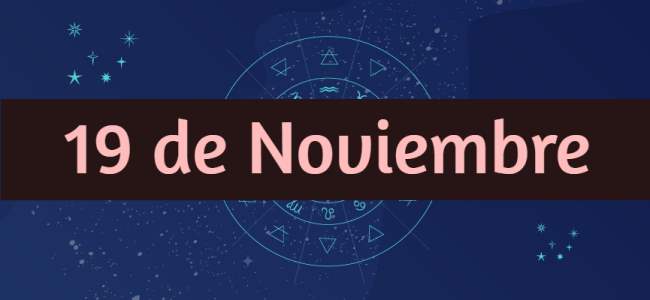 19 de Noviembre